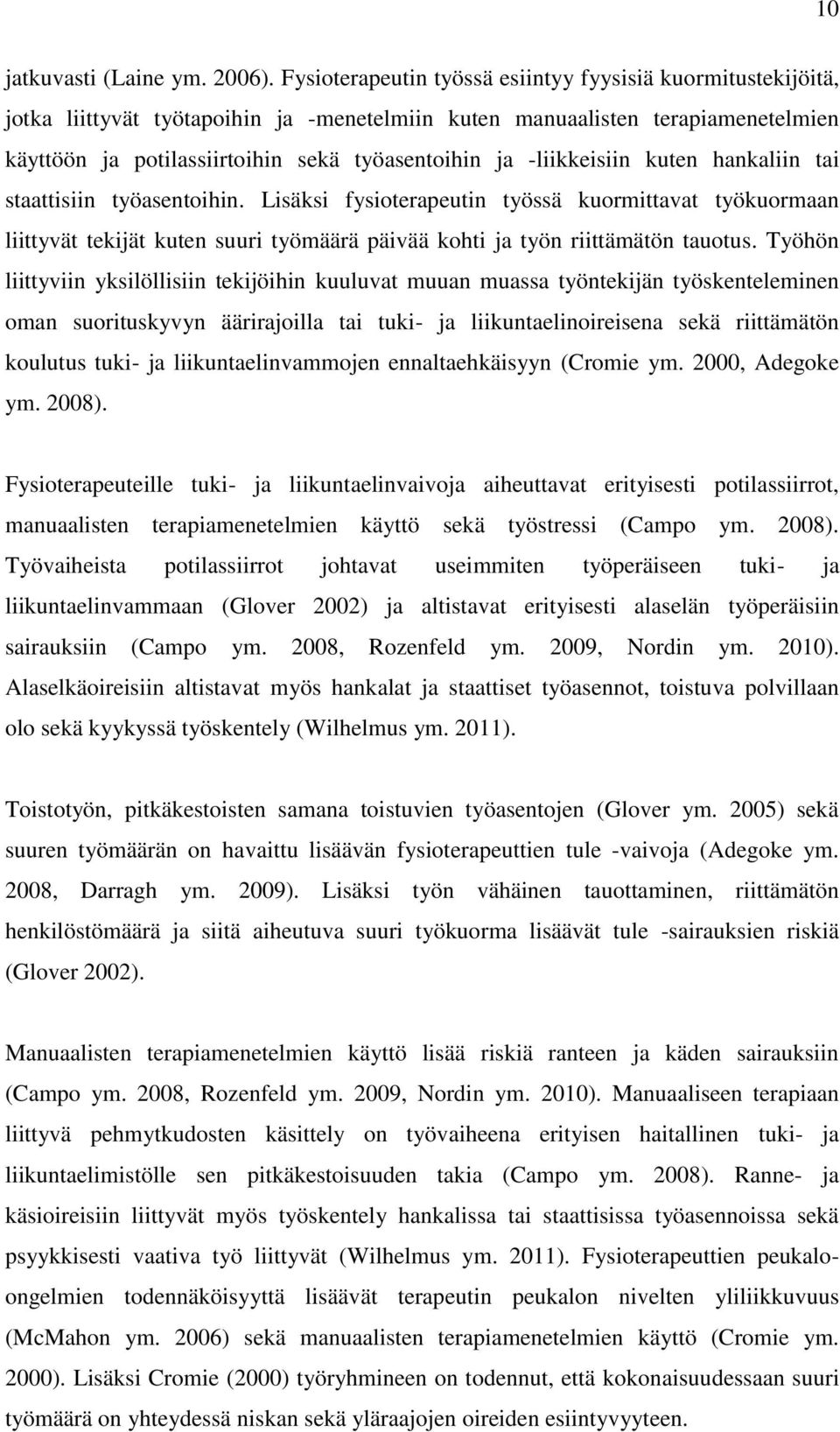 10

jatkuvasti (Laine ym. 2006). Fysioterapeutin työssä esiintyy fyysisiä kuormitustekijöitä, jotka liittyvät työtapoihin ja -menetelmiin kuten manuaalisten terapiamenetelmien käyttöön ja potilassiirtoihin sekä työasentoihin ja -liikkeisiin kuten hankaliin tai staattisiin työasentoihin. Lisäksi fysioterapeutin työssä kuormittavat työkuormaan liittyvät tekijät kuten suuri työmäärä päivää kohti ja työn riittämätön tauotus. Työhön liittyviin yksilöllisiin tekijöihin kuuluvat muuan muassa työntekijän työskenteleminen oman suorituskyvyn äärirajoilla tai tuki- ja liikuntaelinoireisena sekä riittämätön koulutus tuki- ja liikuntaelinvammojen ennaltaehkäisyyn (Cromie ym. 2000, Adegoke ym. 2008).

Fysioterapeuteille tuki- ja liikuntaelinvaivoja aiheuttavat erityisesti potilassiirrot, manuaalisten terapiamenetelmien käyttö sekä työstressi (Campo ym. 2008). Työvaiheista potilassiirrot johtavat useimmiten työperäiseen tuki- ja liikuntaelinvammaan (Glover 2002) ja altistavat erityisesti alaselän työperäisiin sairauksiin (Campo ym. 2008, Rozenfeld ym. 2009, Nordin ym. 2010). Alaselkäoireisiin altistavat myös hankalat ja staattiset työasennot, toistuva polvillaan olo sekä kyykyssä työskentely (Wilhelmus ym. 2011).

Toistotyön, pitkäkestoisten samana toistuvien työasentojen (Glover ym. 2005) sekä suuren työmäärän on havaittu lisäävän fysioterapeuttien tule -vaivoja (Adegoke ym. 2008, Darragh ym. 2009). Lisäksi työn vähäinen tauottaminen, riittämätön henkilöstömäärä ja siitä aiheutuva suuri työkuorma lisäävät tule -sairauksien riskiä (Glover 2002).

Manuaalisten terapiamenetelmien käyttö lisää riskiä ranteen ja käden sairauksiin (Campo ym. 2008, Rozenfeld ym. 2009, Nordin ym. 2010). Manuaaliseen terapiaan liittyvä pehmytkudosten käsittely on työvaiheena erityisen haitallinen tuki- ja liikuntaelimistölle sen pitkäkestoisuuden takia (Campo ym. 2008). Ranne- ja käsioireisiin liittyvät myös työskentely hankalissa tai staattisissa työasennoissa sekä psyykkisesti vaativa työ liittyvät (Wilhelmus ym. 2011). Fysioterapeuttien peukalo-ongelmien todennäköisyyttä lisäävät terapeutin peukalon nivelten yliliikkuvuus (McMahon ym. 2006) sekä manuaalisten terapiamenetelmien käyttö (Cromie ym. 2000). Lisäksi Cromie (2000) työryhmineen on todennut, että kokonaisuudessaan suuri työmäärä on yhteydessä niskan sekä yläraajojen oireiden esiintyvyyteen.